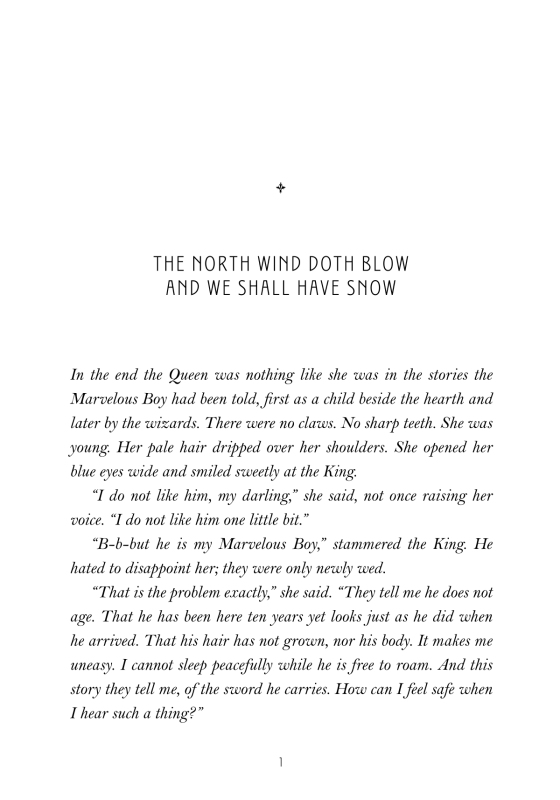 THE NORTH WIND DOTH BLOW
AND WE SHALL HAVE SNOW

In the end the Queen was nothing like she was in the stories the Marvelous Boy had been told, first as a child beside the hearth and later by the wizards. There were no claws. No sharp teeth. She was young. Her pale hair dripped over her shoulders. She opened her blue eyes wide and smiled sweetly at the King.

"I do not like him, my darling," she said, not once raising her voice. "I do not like him one little bit."

"B-b-but he is my Marvelous Boy," stammered the King. He hated to disappoint her; they were only newly wed.

"That is the problem exactly," she said. "They tell me he does not age. That he has been here ten years yet looks just as he did when he arrived. That his hair has not grown, nor his body. It makes me uneasy. I cannot sleep peacefully while he is free to roam. And this story they tell me, of the sword he carries. How can I feel safe when I hear such a thing?"

1